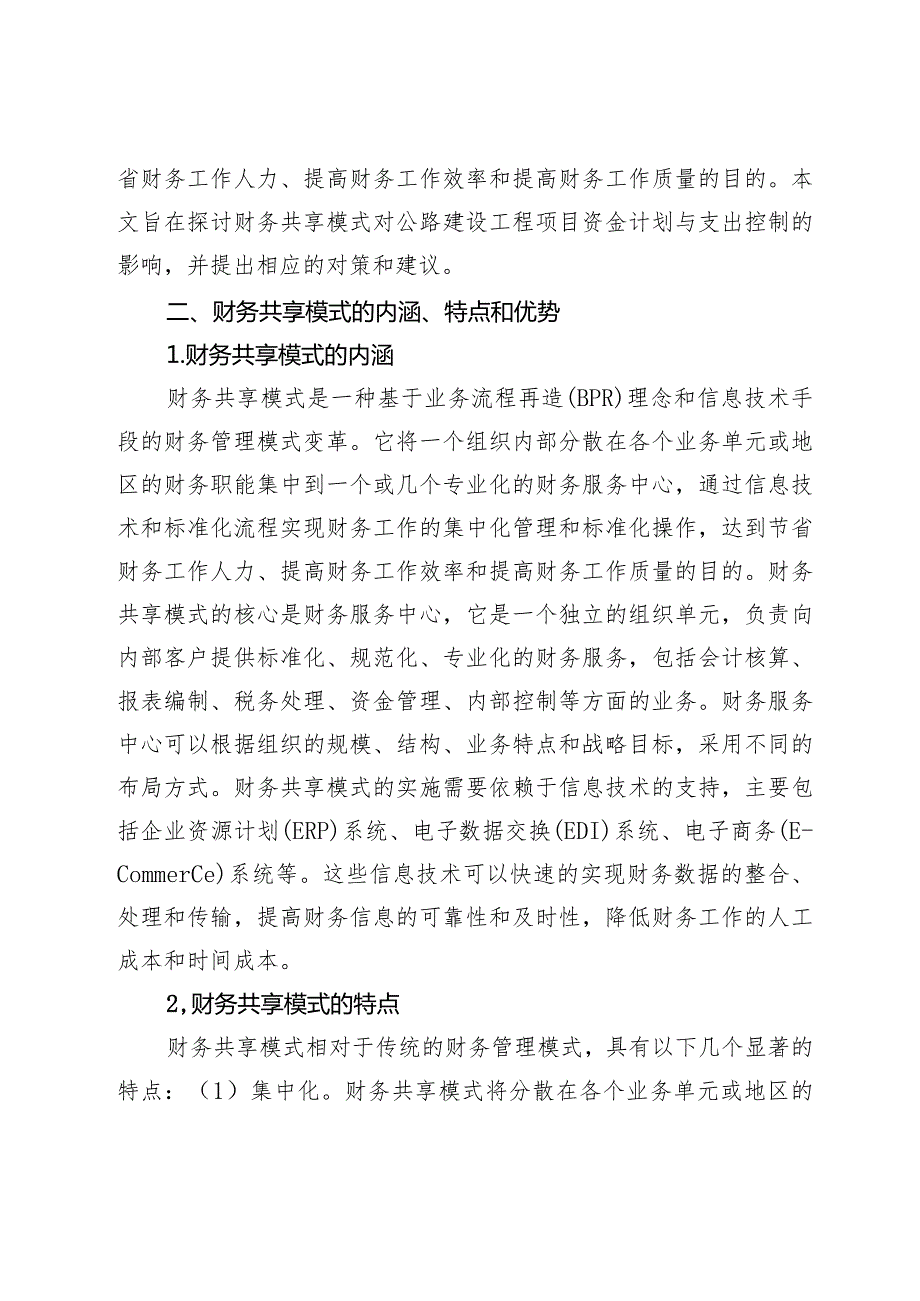 省财务工作人力、提高财务工作效率和提高财务工作质量的目的。本文旨在探讨财务共享模式对公路建设工程项目资金计划与支出控制的影响，并提出相应的对策和建议。

二、财务共享模式的内涵、特点和优势

1.财务共享模式的内涵

财务共享模式是一种基于业务流程再造(BPR)理念和信息技术手段的财务管理模式变革。它将一个组织内部分散在各个业务单元或地区的财务职能集中到一个或几个专业化的财务服务中心，通过信息技术和标准化流程实现财务工作的集中化管理和标准化操作，达到节省财务工作人力、提高财务工作效率和提高财务工作质量的目的。财务共享模式的核心是财务服务中心，它是一个独立的组织单元，负责向内部客户提供标准化、规范化、专业化的财务服务，包括会计核算、报表编制、税务处理、资金管理、内部控制等方面的业务。财务服务中心可以根据组织的规模、结构、业务特点和战略目标，采用不同的布局方式。财务共享模式的实施需要依赖于信息技术的支持，主要包括企业资源计划(ERP)系统、电子数据交换(EDI)系统、电子商务(E-CommerCe)系统等。这些信息技术可以快速的实现财务数据的整合、处理和传输，提高财务信息的可靠性和及时性，降低财务工作的人工成本和时间成本。

2,财务共享模式的特点

财务共享模式相对于传统的财务管理模式，具有以下几个显著的特点：（1）集中化。财务共享模式将分散在各个业务单元或地区的